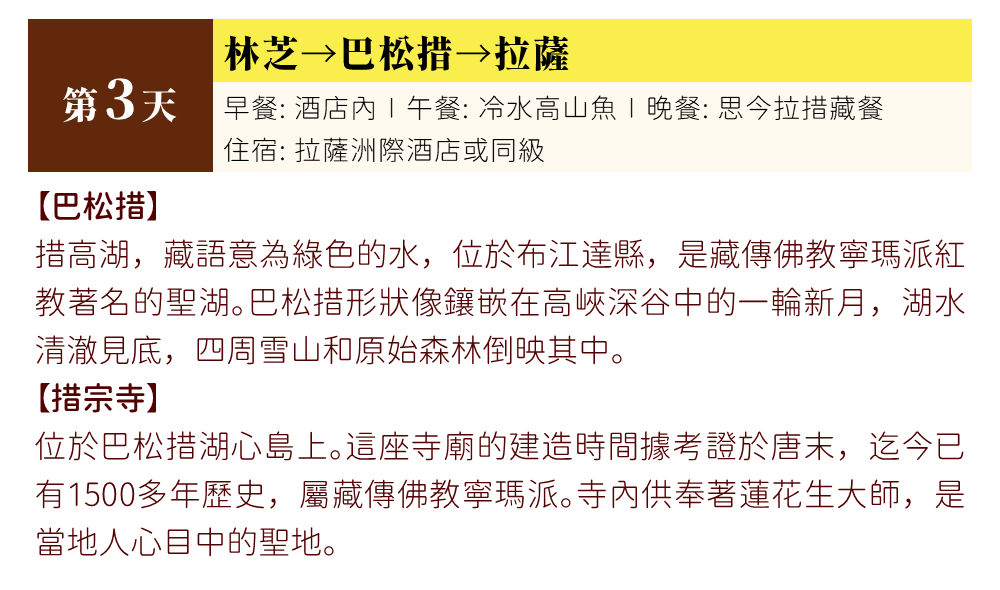 第3天

林芝→巴松措→拉薩

早餐: 酒店內 | 午餐: 冷水高山魚 | 晚餐: 思今拉措藏餐
住宿: 拉薩洲際酒店或同級

【巴松措】

措高湖，藏語意為綠色的水，位於布江達縣，是藏傳佛教寧瑪派紅教著名的聖湖。巴松措形狀像鑲嵌在高峽深谷中的一輪新月，湖水清澈見底，四周雪山和原始森林倒映其中。

【措宗寺】

位於巴松措湖心島上。這座寺廟的建造時間據考證於唐末，迄今已有1500多年歷史，屬藏傳佛教寧瑪派。寺內供奉著蓮花生大師，是當地人心目中的聖地。